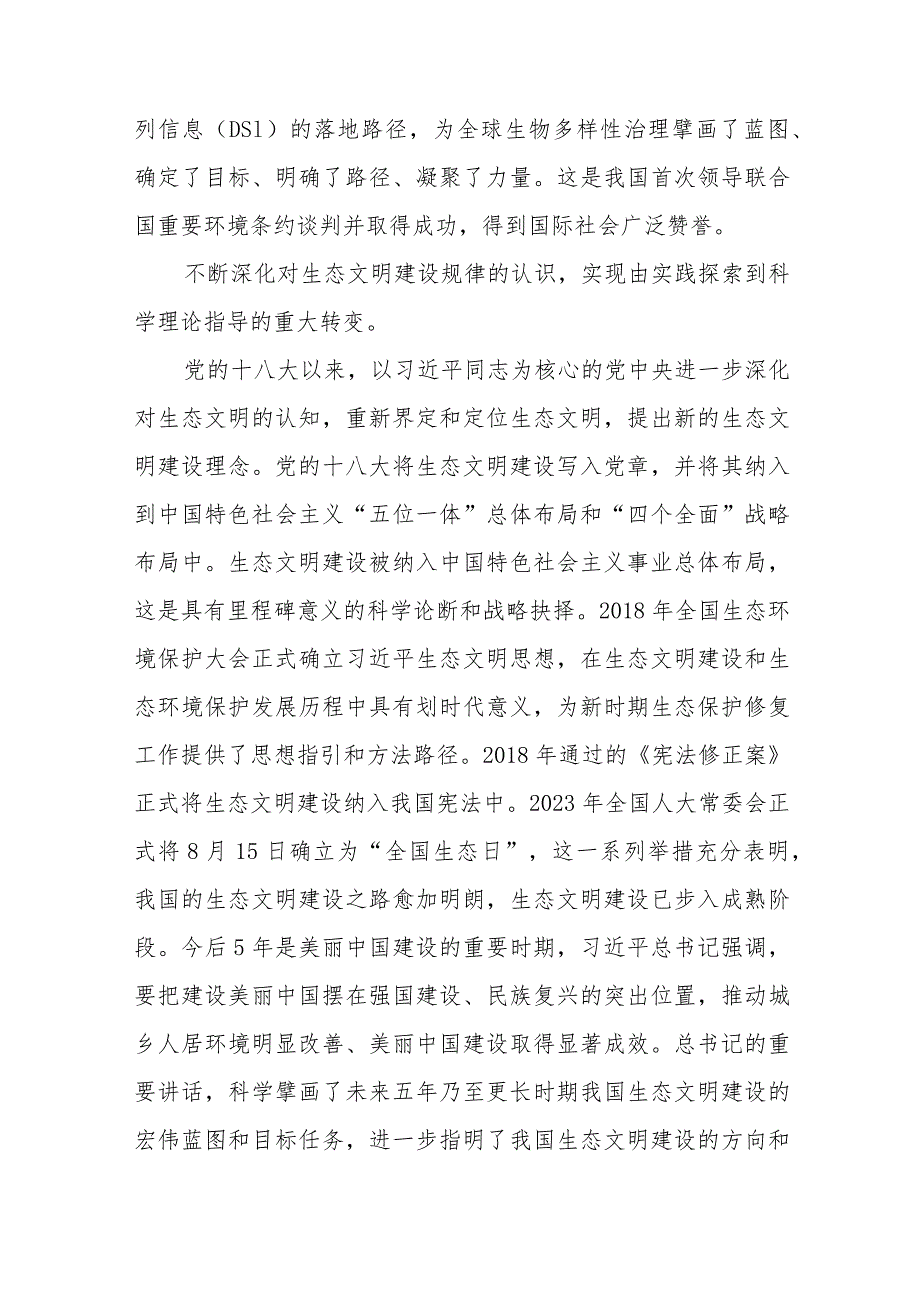 列信息（DSI）的落地路径，为全球生物多样性治理擘画了蓝图、确定了目标、明确了路径、凝聚了力量。这是我国首次领导联合国重要环境条约谈判并取得成功，得到国际社会广泛赞誉。

不断深化对生态文明建设规律的认识，实现由实践探索到科学理论指导的重大转变。

党的十八大以来，以习近平同志为核心的党中央进一步深化对生态文明的认知，重新界定和定位生态文明，提出新的生态文明建设理念。党的十八大将生态文明建设写入党章，并将其纳入到中国特色社会主义“五位一体”总体布局和“四个全面”战略布局中。生态文明建设被纳入中国特色社会主义事业总体布局，这是具有里程碑意义的科学论断和战略抉择。2018年全国生态环境保护大会正式确立习近平生态文明思想，在生态文明建设和生态环境保护发展历程中具有划时代意义，为新时期生态保护修复工作提供了思想指引和方法路径。2018年通过的《宪法修正案》正式将生态文明建设纳入我国宪法中。2023年全国人大常委会正式将8月15日确立为“全国生态日”，这一系列举措充分表明，我国的生态文明建设之路愈加明朗，生态文明建设已步入成熟阶段。今后5年是美丽中国建设的重要时期，习近平总书记强调，要把建设美丽中国摆在强国建设、民族复兴的突出位置，推动城乡人居环境明显改善、美丽中国建设取得显著成效。总书记的重要讲话，科学擘画了未来五年乃至更长时期我国生态文明建设的宏伟蓝图和目标任务，进一步指明了我国生态文明建设的方向和